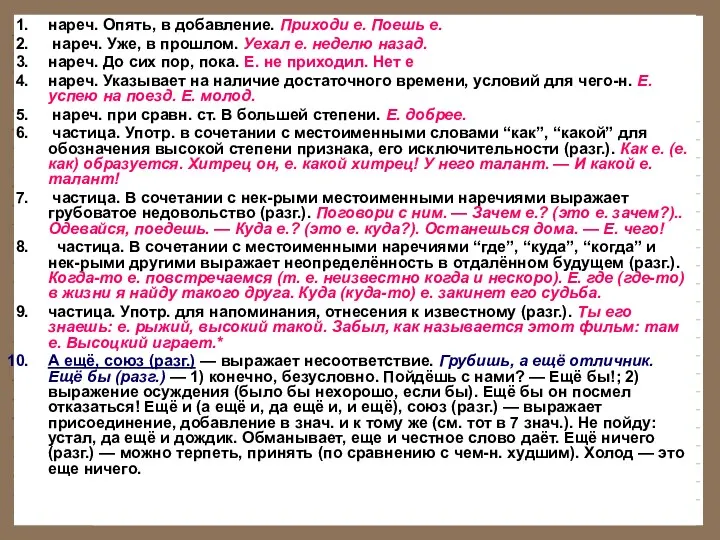 1. нареч. Опять, в добавление. Приходи е. Поешь е.
2. нареч. Уже, в прошлом. Уехал е. неделю назад.
3. нареч. До сих пор, пока. Е. не приходил. Нет е
4. нареч. Указывает на наличие достаточного времени, условий для чего-н. Е. успею на поезд. Е. молод.
5. нареч. при сравн. ст. В большей степени. Е. добрее.
6. частица. Употр. в сочетании с местоименными словами “как”, “какой” для обозначения высокой степени признака, его исключительности (разг.). Как е. (е. как) образуется. Хитрец он, е. какой хитрец! У него талант. — И какой е. талант!
7. частица. В сочетании с нек-рыми местоименными наречиями выражает грубоватое недовольство (разг.). Поговори с ним. — Зачем е.? (это е. зачем?).. Одевайся, поедешь. — Куда е.? (это е. куда?). Останешься дома. — Е. чего!
8. частица. В сочетании с местоименными наречиями “где”, “куда”, “когда” и нек-рыми другими выражает неопределённость в отдалённом будущем (разг.). Когда-то е. повстречаемся (т. е. неизвестно когда и нескоро). Е. где (где-то) в жизни я найду такого друга. Куда (куда-то) е. закинет его судьба.
9. частица. Употр. для напоминания, отнесения к известному (разг.). Ты его знаешь: е. рыжий, высокий такой. Забыл, как называется этот фильм: там е. Высоцкий играет.*
10. А ещё, союз (разг.) — выражает несоответствие. Грубишь, а ещё отличник. Ещё бы (разг.) — 1) конечно, безусловно. Пойдёшь с нами? — Ещё бы!; 2) выражение осуждения (было бы нехорошо, если бы). Ещё бы он посмел отказаться! Ещё и (а ещё и, да ещё и, и ещё), союз (разг.) — выражает присоединение, добавление в знач. и к тому же (см. тот в 7 знач.). Не пойду: устал, да ещё и дождик. Обманывает, еще и честное слово даёт. Ещё ничего (разг.) — можно терпеть, принять (по сравнению с чем-н. худшим). Холод — это еще ничего.